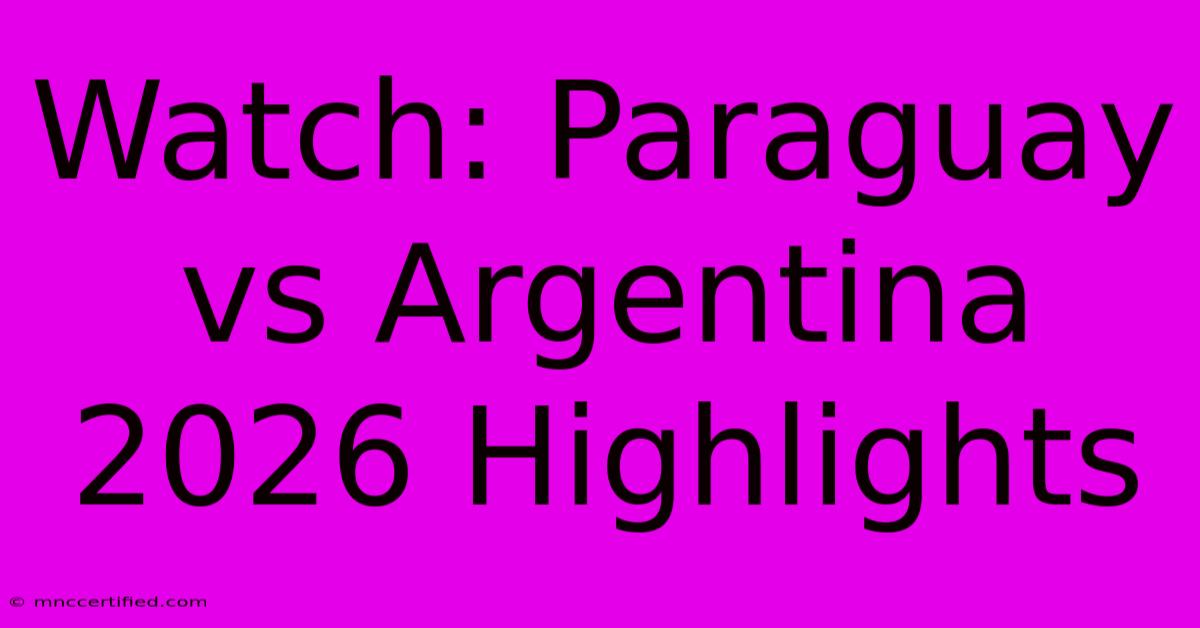 Watch: Paraguay vs Argentina 2026 Highlights

© mnccertified.com